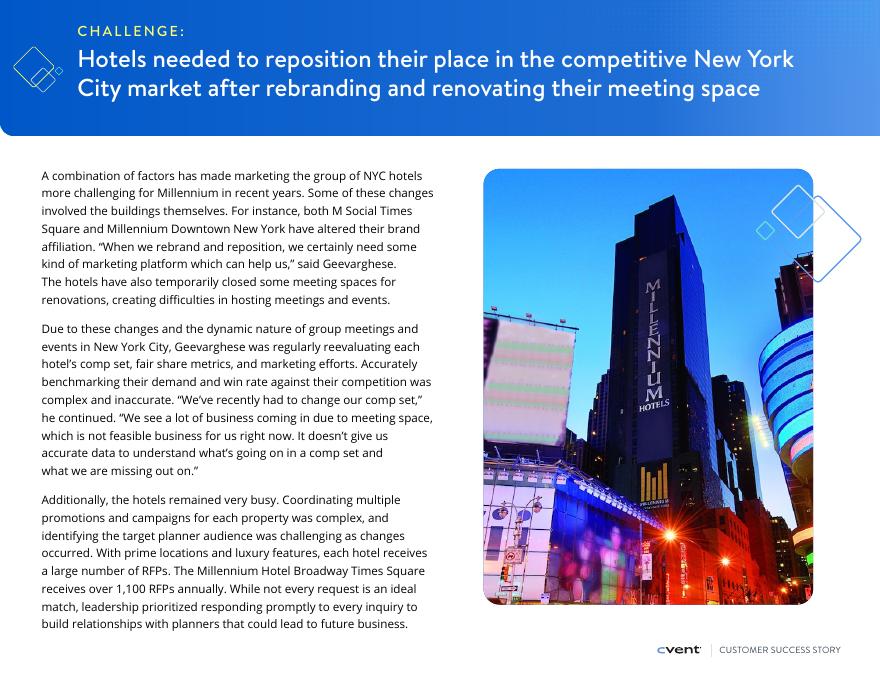 CHALLENGE:

Hotels needed to reposition their place in the competitive New York City market after rebranding and renovating their meeting space

A combination of factors has made marketing the group of NYC hotels more challenging for Millennium in recent years. Some of these changes involved the buildings themselves. For instance, both M Social Times Square and Millennium Downtown New York have altered their brand affiliation. "When we rebrand and reposition, we certainly need some kind of marketing platform which can help us," said Geevarghese. The hotels have also temporarily closed some meeting spaces for renovations, creating difficulties in hosting meetings and events.

Due to these changes and the dynamic nature of group meetings and events in New York City, Geevarghese was regularly reevaluating each hotel's comp set, fair share metrics, and marketing efforts. Accurately benchmarking their demand and win rate against their competition was complex and inaccurate. "We've recently had to change our comp set," he continued. "We see a lot of business coming in due to meeting space, which is not feasible business for us right now. It doesn't give us accurate data to understand what's going on in a comp set and what we are missing out on."

Additionally, the hotels remained very busy. Coordinating multiple promotions and campaigns for each property was complex, and identifying the target planner audience was challenging as changes occurred. With prime locations and luxury features, each hotel receives a large number of RFPs. The Millennium Hotel Broadway Times Square receives over 1,100 RFPs annually. While not every request is an ideal match, leadership prioritized responding promptly to every inquiry to build relationships with planners that could lead to future business.

MILLENNIUM HOTELS

cvent | CUSTOMER SUCCESS STORY